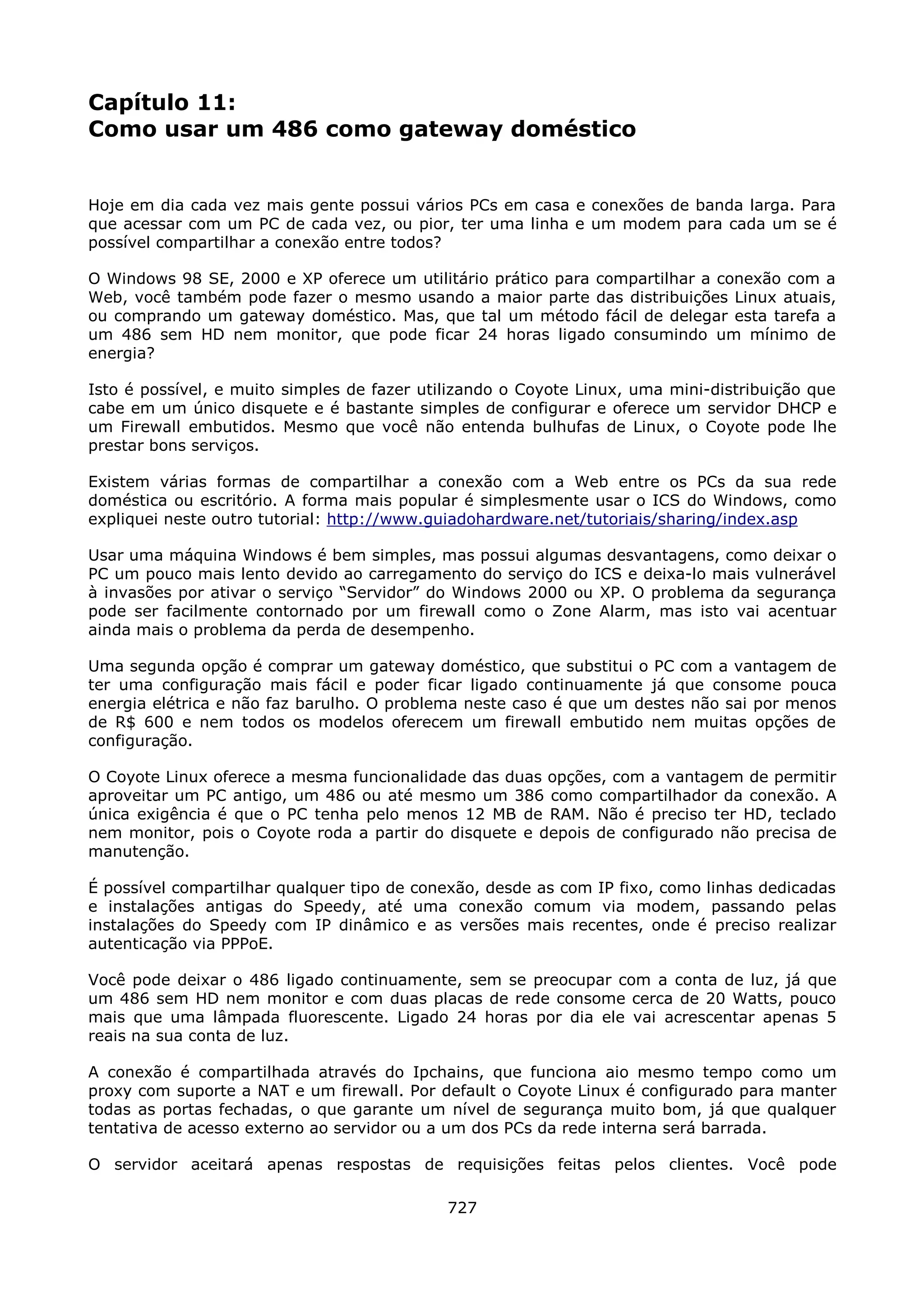 Capítulo 11:
Como usar um 486 como gateway doméstico

Hoje em dia cada vez mais gente possui vários PCs em casa e conexões de banda larga. Para que acessar com um PC de cada vez, ou pior, ter uma linha e um modem para cada um se é possível compartilhar a conexão entre todos?

O Windows 98 SE, 2000 e XP oferece um utilitário prático para compartilhar a conexão com a Web, você também pode fazer o mesmo usando a maior parte das distribuições Linux atuais, ou comprando um gateway doméstico. Mas, que tal um método fácil de delegar esta tarefa a um 486 sem HD nem monitor, que pode ficar 24 horas ligado consumindo um mínimo de energia?

Isto é possível, e muito simples de fazer utilizando o Coyote Linux, uma mini-distribuição que cabe em um único disquete e é bastante simples de configurar e oferece um servidor DHCP e um Firewall embutidos. Mesmo que você não entenda bulhufas de Linux, o Coyote pode lhe prestar bons serviços.

Existem várias formas de compartilhar a conexão com a Web entre os PCs da sua rede doméstica ou escritório. A forma mais popular é simplesmente usar o ICS do Windows, como expliquei neste outro tutorial: http://www.guiadohardware.net/tutoriais/sharing/index.asp

Usar uma máquina Windows é bem simples, mas possui algumas desvantagens, como deixar o PC um pouco mais lento devido ao carregamento do serviço do ICS e deixa-lo mais vulnerável à invasões por ativar o serviço “Servidor” do Windows 2000 ou XP. O problema da segurança pode ser facilmente contornado por um firewall como o Zone Alarm, mas isto vai acentuar ainda mais o problema da perda de desempenho.

Uma segunda opção é comprar um gateway doméstico, que substitui o PC com a vantagem de ter uma configuração mais fácil e poder ficar ligado continuamente já que consome pouca energia elétrica e não faz barulho. O problema neste caso é que um destes não sai por menos de R$ 600 e nem todos os modelos oferecem um firewall embutido nem muitas opções de configuração.

O Coyote Linux oferece a mesma funcionalidade das duas opções, com a vantagem de permitir aproveitar um PC antigo, um 486 ou até mesmo um 386 como compartilhador da conexão. A única exigência é que o PC tenha pelo menos 12 MB de RAM. Não é preciso ter HD, teclado nem monitor, pois o Coyote roda a partir do disquete e depois de configurado não precisa de manutenção.

É possível compartilhar qualquer tipo de conexão, desde as com IP fixo, como linhas dedicadas e instalações antigas do Speedy, até uma conexão comum via modem, passando pelas instalações do Speedy com IP dinâmico e as versões mais recentes, onde é preciso realizar autenticação via PPPoE.

Você pode deixar o 486 ligado continuamente, sem se preocupar com a conta de luz, já que um 486 sem HD nem monitor e com duas placas de rede consome cerca de 20 Watts, pouco mais que uma lâmpada fluorescente. Ligado 24 horas por dia ele vai acrescentar apenas 5 reais na sua conta de luz.

A conexão é compartilhada através do Ipchains, que funciona aio mesmo tempo como um proxy com suporte a NAT e um firewall. Por default o Coyote Linux é configurado para manter todas as portas fechadas, o que garante um nível de segurança muito bom, já que qualquer tentativa de acesso externo ao servidor ou a um dos PCs da rede interna será barrada.

O servidor aceitará apenas respostas de requisições feitas pelos clientes. Você pode

727